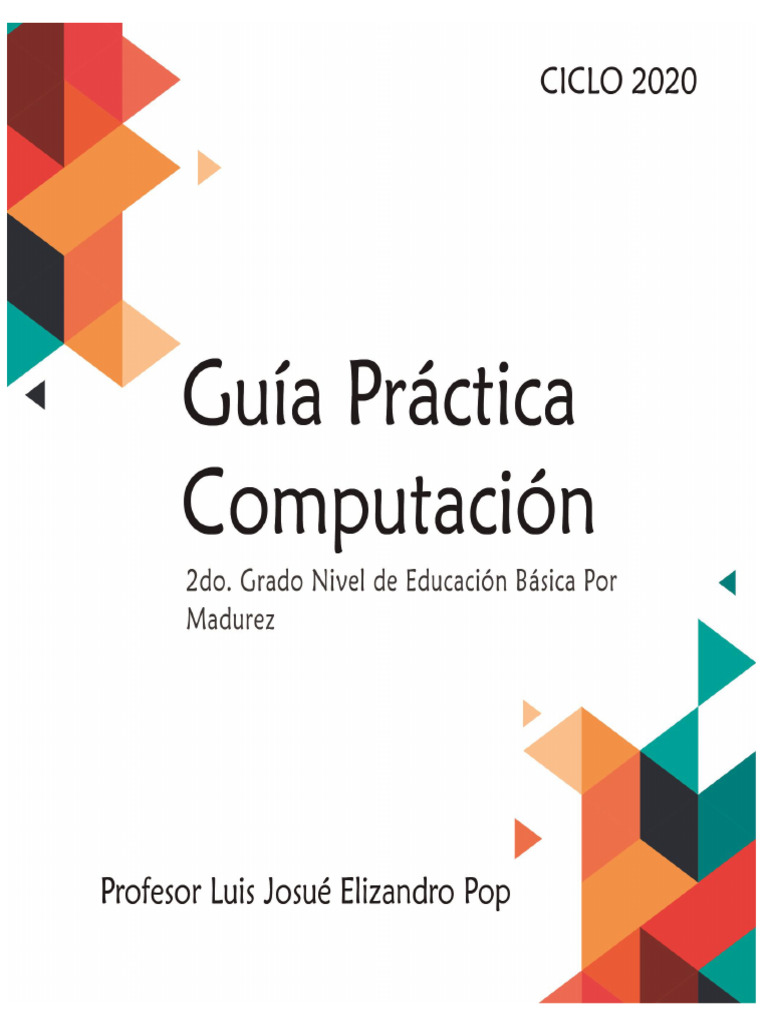 CICLO 2020

Guía Práctica Computación

2do. Grado Nivel de Educación Básica Por Madurez

Profesor Luis Josué Elizandro Pop